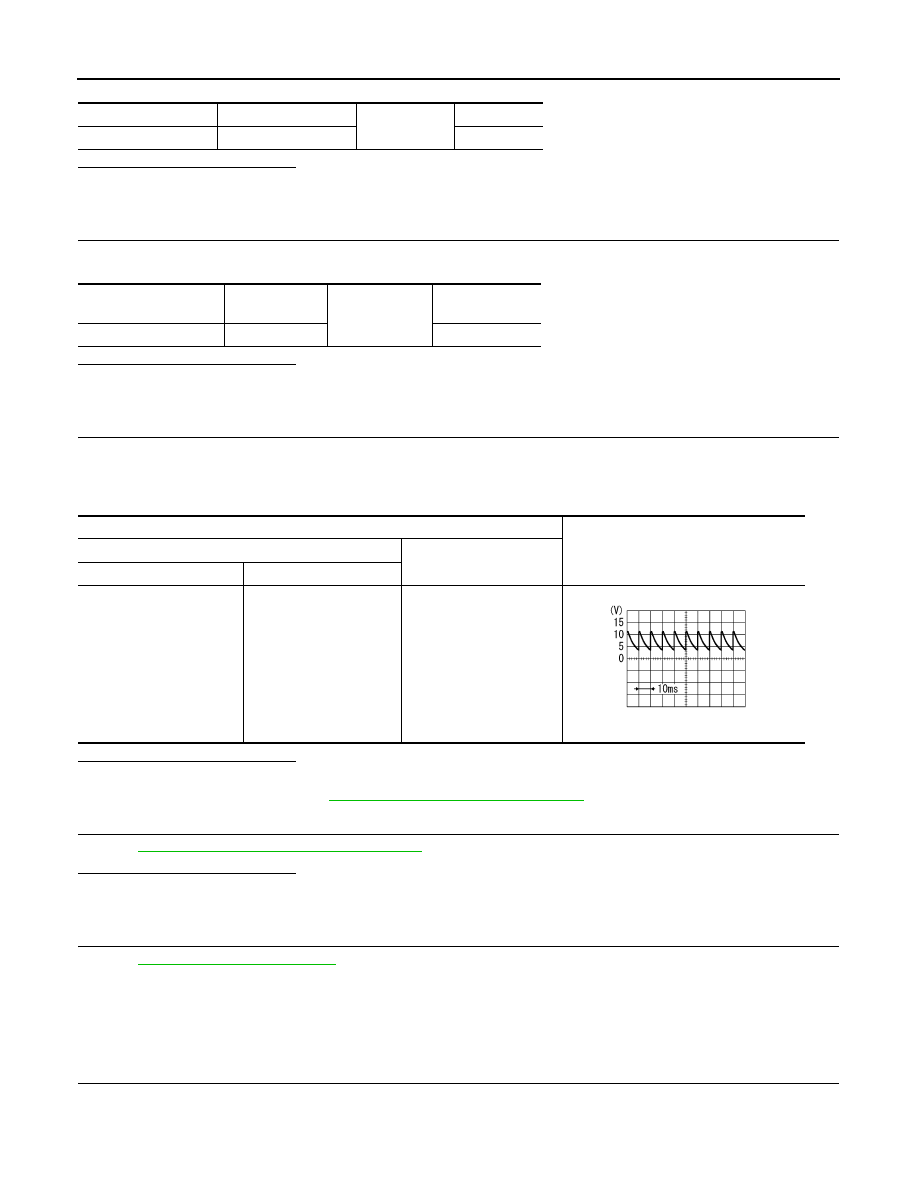 (V)
15
10
5
0
10ms